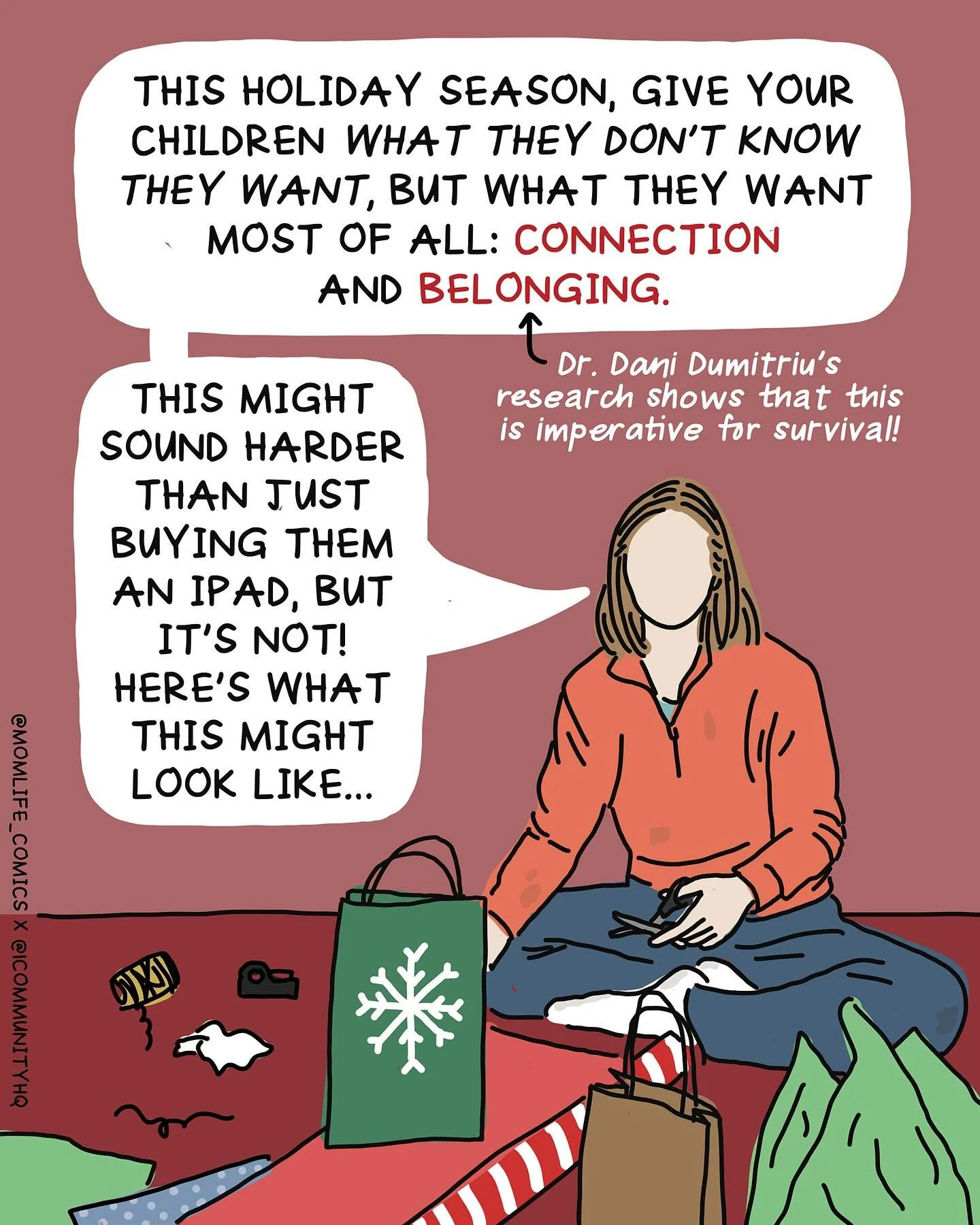 THIS HOLIDAY SEASON, GIVE YOUR CHILDREN WHAT THEY DON'T KNOW THEY WANT, BUT WHAT THEY WANT MOST OF ALL: CONNECTION AND BELONGING.

Dr. Dani Dumitriu's research shows that this is imperative for survival!

THIS MIGHT SOUND HARDER THAN JUST BUYING THEM AN IPAD, BUT IT'S NOT! HERE'S WHAT THIS MIGHT LOOK LIKE...

@MOMLIFE_COMICS X @ICOMMUNITYHQ